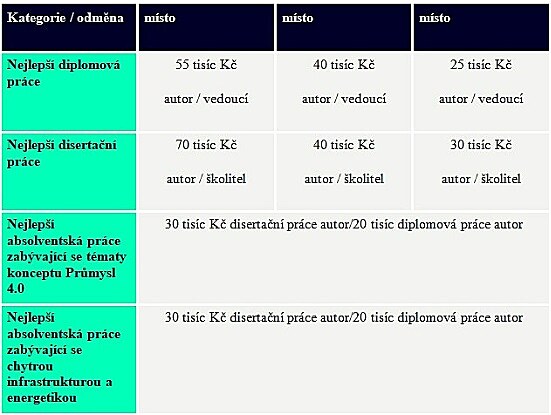 | Kategorie / odměna | místo | místo | místo |
|---|---|---|---|
| Nejlepší diplomová práce | 55 tisíc Kč autor / vedoucí | 40 tisíc Kč autor / vedoucí | 25 tisíc Kč autor / vedoucí |
| Nejlepší disertační práce | 70 tisíc Kč autor / školitel | 40 tisíc Kč autor / školitel | 30 tisíc Kč autor / školitel |
| Nejlepší absolventská práce zabývající se tématy konceptu Průmysl 4.0 | 30 tisíc Kč disertační práce autor/20 tisíc diplomová práce autor | | |
| Nejlepší absolventská práce zabývající se chytrou infrastrukturou a energetikou | 30 tisíc Kč disertační práce autor/20 tisíc diplomová práce autor | | |